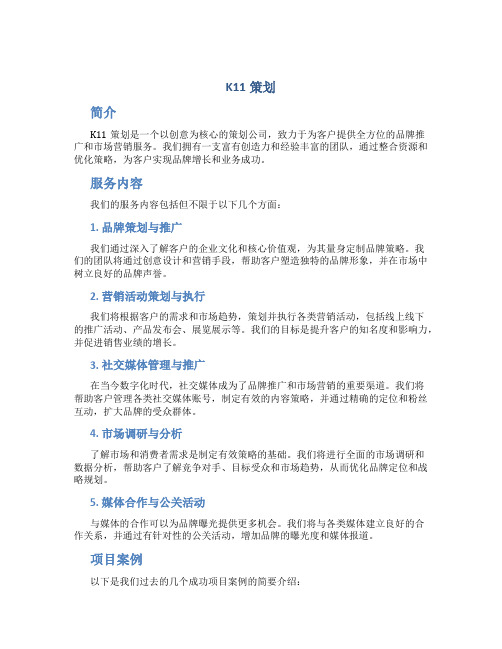 K11 策划

简介

K11 策划是一个以创意为核心的策划公司，致力于为客户提供全方位的品牌推广和市场营销服务。我们拥有一支富有创造力和经验丰富的团队，通过整合资源和优化策略，为客户实现品牌增长和业务成功。

服务内容

我们的服务内容包括但不限于以下几个方面：

1. 品牌策划与推广

我们通过深入了解客户的企业文化和核心价值观，为其量身定制品牌策略。我们的团队将通过创意设计和营销手段，帮助客户塑造独特的品牌形象，并在市场中树立良好的品牌声誉。

2. 营销活动策划与执行

我们将根据客户的需求和市场趋势，策划并执行各类营销活动，包括线上线下的推广活动、产品发布会、展览展示等。我们的目标是提升客户的知名度和影响力，并促进销售业绩的增长。

3. 社交媒体管理与推广

在当今数字化时代，社交媒体成为了品牌推广和市场营销的重要渠道。我们将帮助客户管理各类社交媒体账号，制定有效的内容策略，并通过精确的定位和粉丝互动，扩大品牌的受众群体。

4. 市场调研与分析

了解市场和消费者需求是制定有效策略的基础。我们将进行全面的市场调研和数据分析，帮助客户了解竞争对手、目标受众和市场趋势，从而优化品牌定位和战略规划。

5. 媒体合作与公关活动

与媒体的合作可以为品牌曝光提供更多机会。我们将与各类媒体建立良好的合作关系，并通过有针对性的公关活动，增加品牌的曝光度和媒体报道。

项目案例

以下是我们过去的几个成功项目案例的简要介绍：